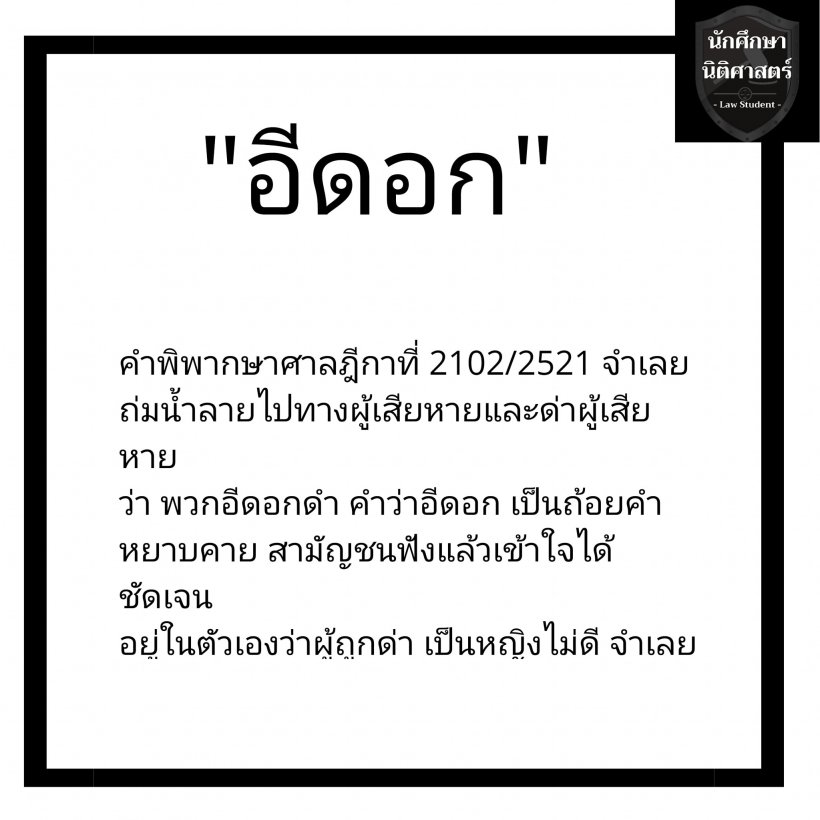 นักศึกษา
นิติศาสตร์
- Law Student -

"อีดอก"

คำพิพากษาศาลฎีกาที่ 2102/2521 จำเลยถ่มน้ำลายไปทางผู้เสียหายและด่าผู้เสียหาย
ว่า พวกอีดอกดำ คำว่าอีดอก เป็นถ้อยคำหยาบคาย สามัญชนฟังแล้วเข้าใจได้ชัดเจน
อยู่ในตัวเองว่าผู้ถูกด่า เป็นหญิงไม่ดี จำเลย